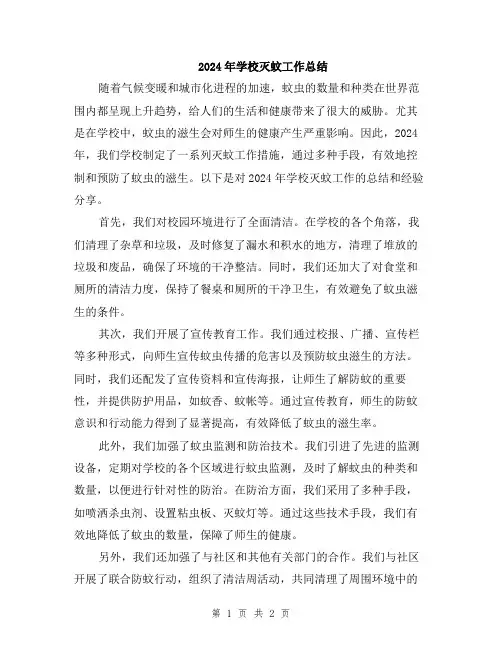 2024年学校灭蚊工作总结

随着气候变暖和城市化进程的加速，蚊虫的数量和种类在世界范围内都呈现上升趋势，给人们的生活和健康带来了很大的威胁。尤其是在学校中，蚊虫的滋生会对师生的健康产生严重影响。因此，2024年，我们学校制定了一系列灭蚊工作措施，通过多种手段，有效地控制和预防了蚊虫的滋生。以下是对2024年学校灭蚊工作的总结和经验分享。

首先，我们对校园环境进行了全面清洁。在学校的各个角落，我们清理了杂草和垃圾，及时修复了漏水和积水的地方，清理了堆放的垃圾和废品，确保了环境的干净整洁。同时，我们还加大了对食堂和厕所的清洁力度，保持了餐桌和厕所的干净卫生，有效避免了蚊虫滋生的条件。

其次，我们开展了宣传教育工作。我们通过校报、广播、宣传栏等多种形式，向师生宣传蚊虫传播的危害以及预防蚊虫滋生的方法。同时，我们还配发了宣传资料和宣传海报，让师生了解防蚊的重要性，并提供防护用品，如蚊香、蚊帐等。通过宣传教育，师生的防蚊意识和行动能力得到了显著提高，有效降低了蚊虫的滋生率。

此外，我们加强了蚊虫监测和防治技术。我们引进了先进的监测设备，定期对学校的各个区域进行蚊虫监测，及时了解蚊虫的种类和数量，以便进行针对性的防治。在防治方面，我们采用了多种手段，如喷洒杀虫剂、设置粘虫板、灭蚊灯等。通过这些技术手段，我们有效地降低了蚊虫的数量，保障了师生的健康。

另外，我们还加强了与社区和其他有关部门的合作。我们与社区开展了联合防蚊行动，组织了清洁周活动，共同清理了周围环境中的

第 1 页 共 2 页